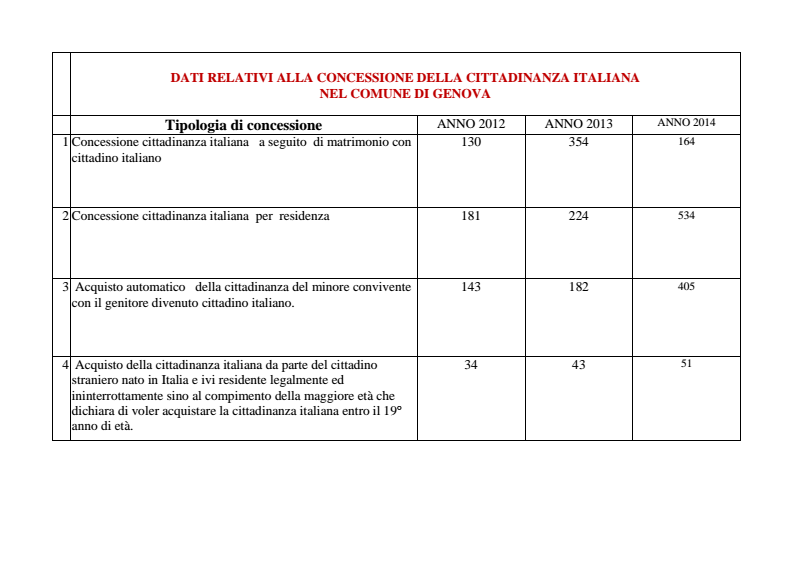 DATI RELATIVI ALLA CONCESSIONE DELLA CITTADINANZA ITALIANA
NEL COMUNE DI GENOVA

| | Tipologia di concessione | ANNO 2012 | ANNO 2013 | ANNO 2014 |
|---|---|---|---|---|
| 1 | Concessione cittadinanza italiana a seguito di matrimonio con cittadino italiano | 130 | 354 | 164 |
| 2 | Concessione cittadinanza italiana per residenza | 181 | 224 | 534 |
| 3 | Acquisto automatico della cittadinanza del minore convivente con il genitore divenuto cittadino italiano. | 143 | 182 | 405 |
| 4 | Acquisto della cittadinanza italiana da parte del cittadino straniero nato in Italia e ivi residente legalmente ed ininterrottamente sino al compimento della maggiore età che dichiara di voler acquistare la cittadinanza italiana entro il 19° anno di età. | 34 | 43 | 51 |